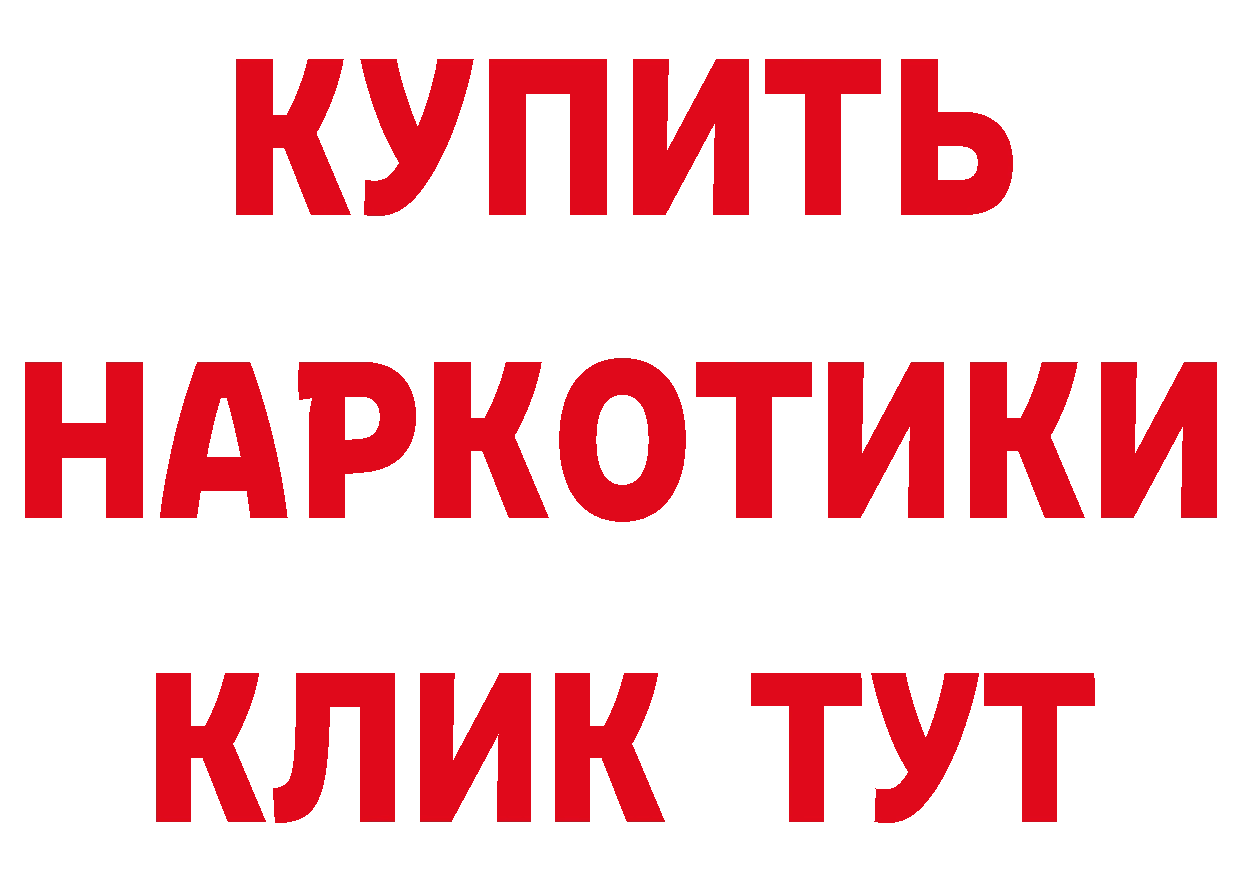 КУПИТЬ
НАРКОТИКИ
КЛИК ТУТ